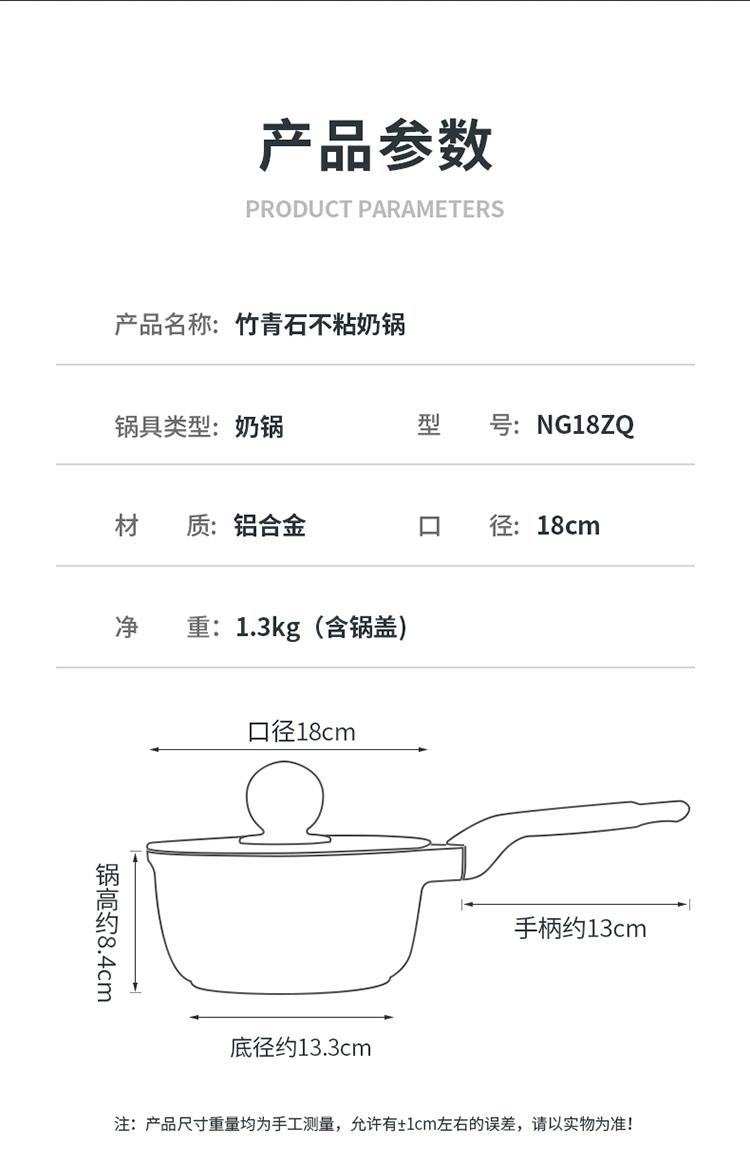 产品参数

PRODUCT PARAMETERS

产品名称: 竹青石不粘奶锅

锅具类型: 奶锅　型　号: NG18ZQ

材　质: 铝合金　口　径: 18cm

净　重: 1.3kg（含锅盖）

口径18cm

锅高约8.4cm

手柄约13cm

底径约13.3cm

注：产品尺寸重量均为手工测量，允许有±1cm左右的误差，请以实物为准！